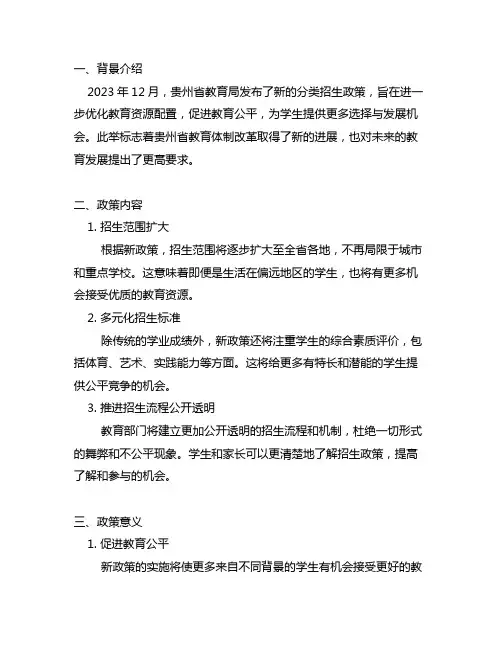 一、背景介绍

2023 年 12 月，贵州省教育局发布了新的分类招生政策，旨在进一步优化教育资源配置，促进教育公平，为学生提供更多选择与发展机会。此举标志着贵州省教育体制改革取得了新的进展，也对未来的教育发展提出了更高要求。

二、政策内容

1. 招生范围扩大

根据新政策，招生范围将逐步扩大至全省各地，不再局限于城市和重点学校。这意味着即便是生活在偏远地区的学生，也将有更多机会接受优质的教育资源。

2. 多元化招生标准

除传统的学业成绩外，新政策还将注重学生的综合素质评价，包括体育、艺术、实践能力等方面。这将给更多有特长和潜能的学生提供公平竞争的机会。

3. 推进招生流程公开透明

教育部门将建立更加公开透明的招生流程和机制，杜绝一切形式的舞弊和不公平现象。学生和家长可以更清楚地了解招生政策，提高了解和参与的机会。

三、政策意义

1. 促进教育公平

新政策的实施将使更多来自不同背景的学生有机会接受更好的教